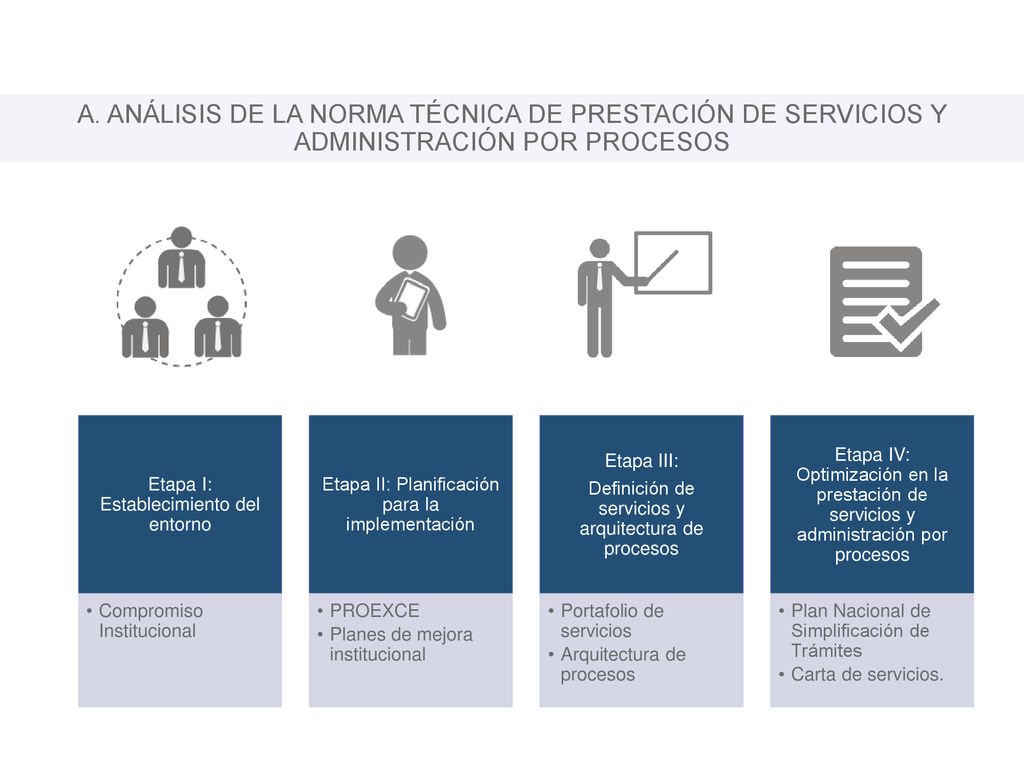 A. ANÁLISIS DE LA NORMA TÉCNICA DE PRESTACIÓN DE SERVICIOS Y ADMINISTRACIÓN POR PROCESOS

Etapa I: Establecimiento del entorno

• Compromiso Institucional

Etapa II: Planificación para la implementación

• PROEXCE
• Planes de mejora institucional

Etapa III: Definición de servicios y arquitectura de procesos

• Portafolio de servicios
• Arquitectura de procesos

Etapa IV: Optimización en la prestación de servicios y administración por procesos

• Plan Nacional de Simplificación de Trámites
• Carta de servicios.